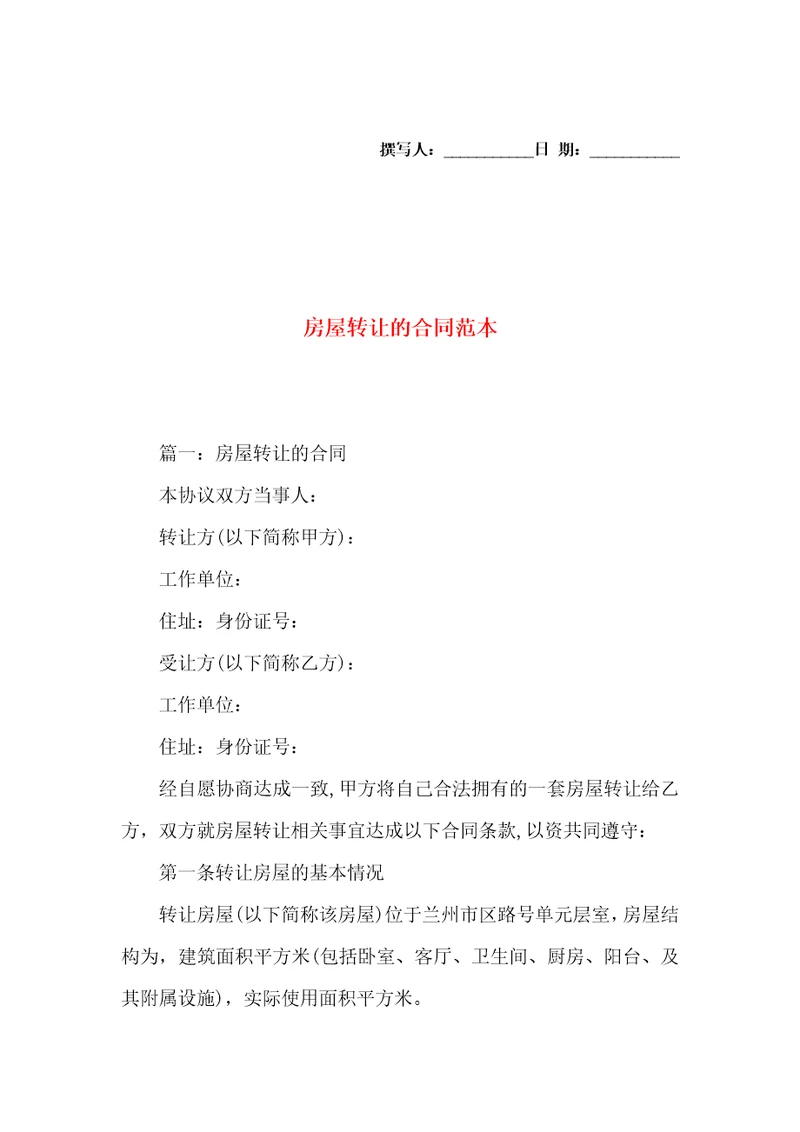 撰写人：__________日 期：__________

房屋转让的合同范本

篇一：房屋转让的合同

本协议双方当事人：

转让方(以下简称甲方)：

工作单位：

住址：身份证号：

受让方(以下简称乙方)：

工作单位：

住址：身份证号：

经自愿协商达成一致,甲方将自己合法拥有的一套房屋转让给乙方，双方就房屋转让相关事宜达成以下合同条款,以资共同遵守：

第一条转让房屋的基本情况

转让房屋(以下简称该房屋)位于兰州市区路号单元层室，房屋结构为，建筑面积平方米(包括卧室、客厅、卫生间、厨房、阳台、及其附属设施)，实际使用面积平方米。